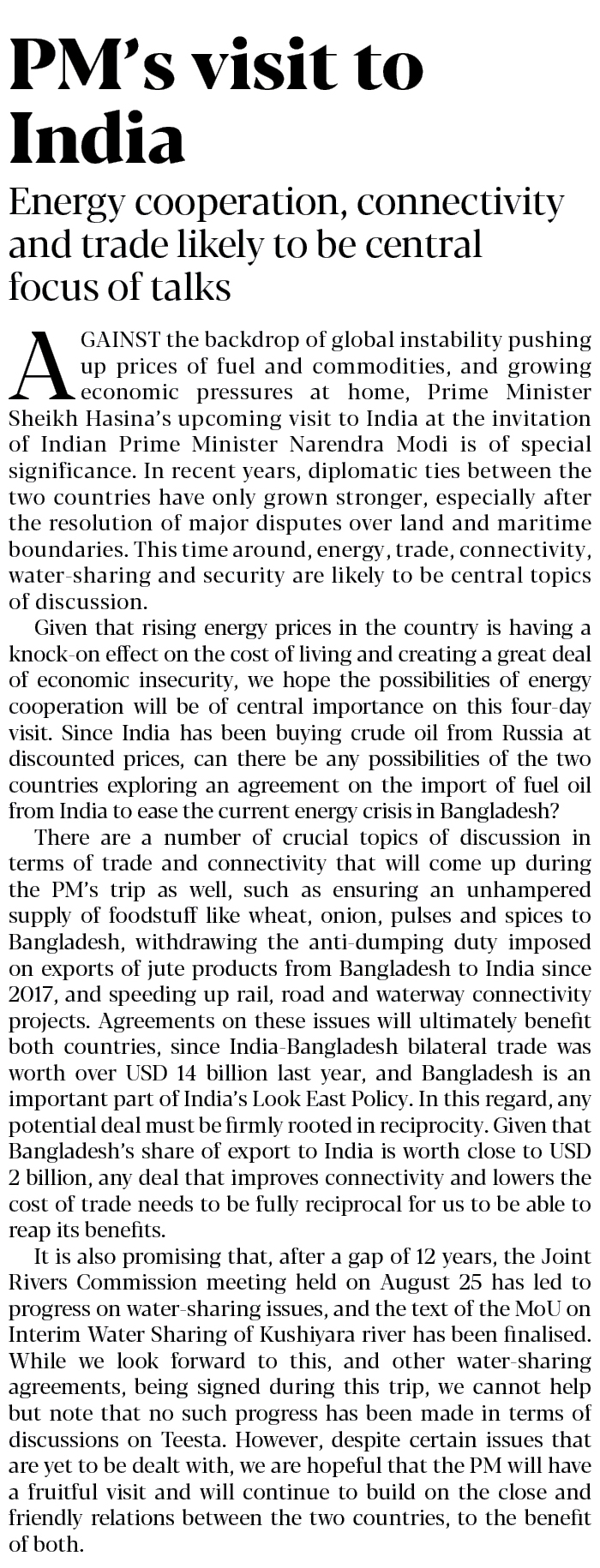 PM's visit to India

Energy cooperation, connectivity and trade likely to be central focus of talks

AGAINST the backdrop of global instability pushing up prices of fuel and commodities, and growing economic pressures at home, Prime Minister Sheikh Hasina's upcoming visit to India at the invitation of Indian Prime Minister Narendra Modi is of special significance. In recent years, diplomatic ties between the two countries have only grown stronger, especially after the resolution of major disputes over land and maritime boundaries. This time around, energy, trade, connectivity, water-sharing and security are likely to be central topics of discussion.

Given that rising energy prices in the country is having a knock-on effect on the cost of living and creating a great deal of economic insecurity, we hope the possibilities of energy cooperation will be of central importance on this four-day visit. Since India has been buying crude oil from Russia at discounted prices, can there be any possibilities of the two countries exploring an agreement on the import of fuel oil from India to ease the current energy crisis in Bangladesh?

There are a number of crucial topics of discussion in terms of trade and connectivity that will come up during the PM's trip as well, such as ensuring an unhampered supply of foodstuff like wheat, onion, pulses and spices to Bangladesh, withdrawing the anti-dumping duty imposed on exports of jute products from Bangladesh to India since 2017, and speeding up rail, road and waterway connectivity projects. Agreements on these issues will ultimately benefit both countries, since India-Bangladesh bilateral trade was worth over USD 14 billion last year, and Bangladesh is an important part of India's Look East Policy. In this regard, any potential deal must be firmly rooted in reciprocity. Given that Bangladesh's share of export to India is worth close to USD 2 billion, any deal that improves connectivity and lowers the cost of trade needs to be fully reciprocal for us to be able to reap its benefits.

It is also promising that, after a gap of 12 years, the Joint Rivers Commission meeting held on August 25 has led to progress on water-sharing issues, and the text of the MoU on Interim Water Sharing of Kushiyara river has been finalised. While we look forward to this, and other water-sharing agreements, being signed during this trip, we cannot help but note that no such progress has been made in terms of discussions on Teesta. However, despite certain issues that are yet to be dealt with, we are hopeful that the PM will have a fruitful visit and will continue to build on the close and friendly relations between the two countries, to the benefit of both.